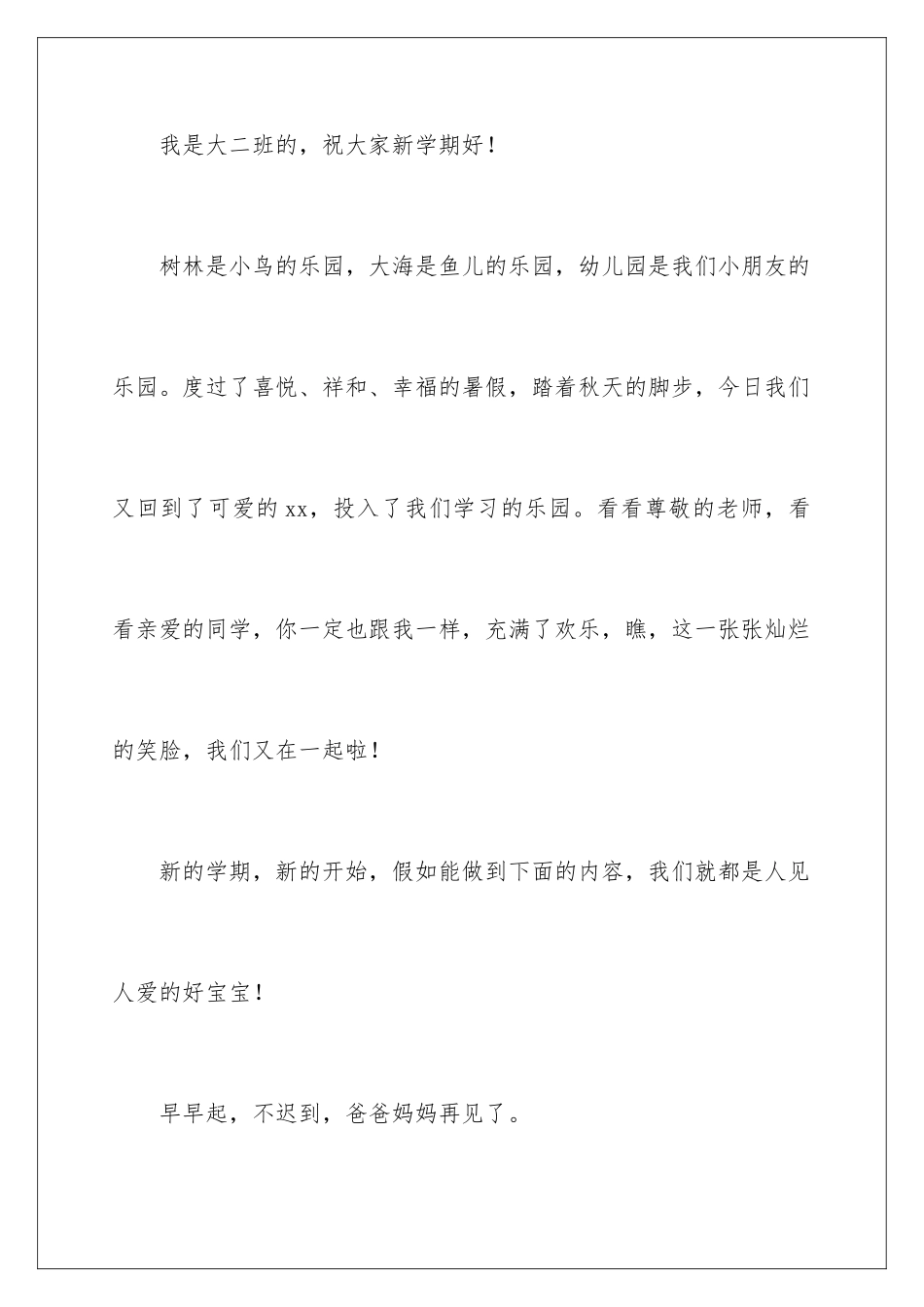 我是大二班的，祝大家新学期好！

树林是小鸟的乐园，大海是鱼儿的乐园，幼儿园是我们小朋友的乐园。度过了喜悦、祥和、幸福的暑假，踏着秋天的脚步，今日我们又回到了可爱的xx，投入了我们学习的乐园。看看尊敬的老师，看看亲爱的同学，你一定也跟我一样，充满了欢乐，瞧，这一张张灿烂的笑脸，我们又在一起啦！

新的学期，新的开始，假如能做到下面的内容，我们就都是人见人爱的好宝宝！

早早起，不迟到，爸爸妈妈再见了。